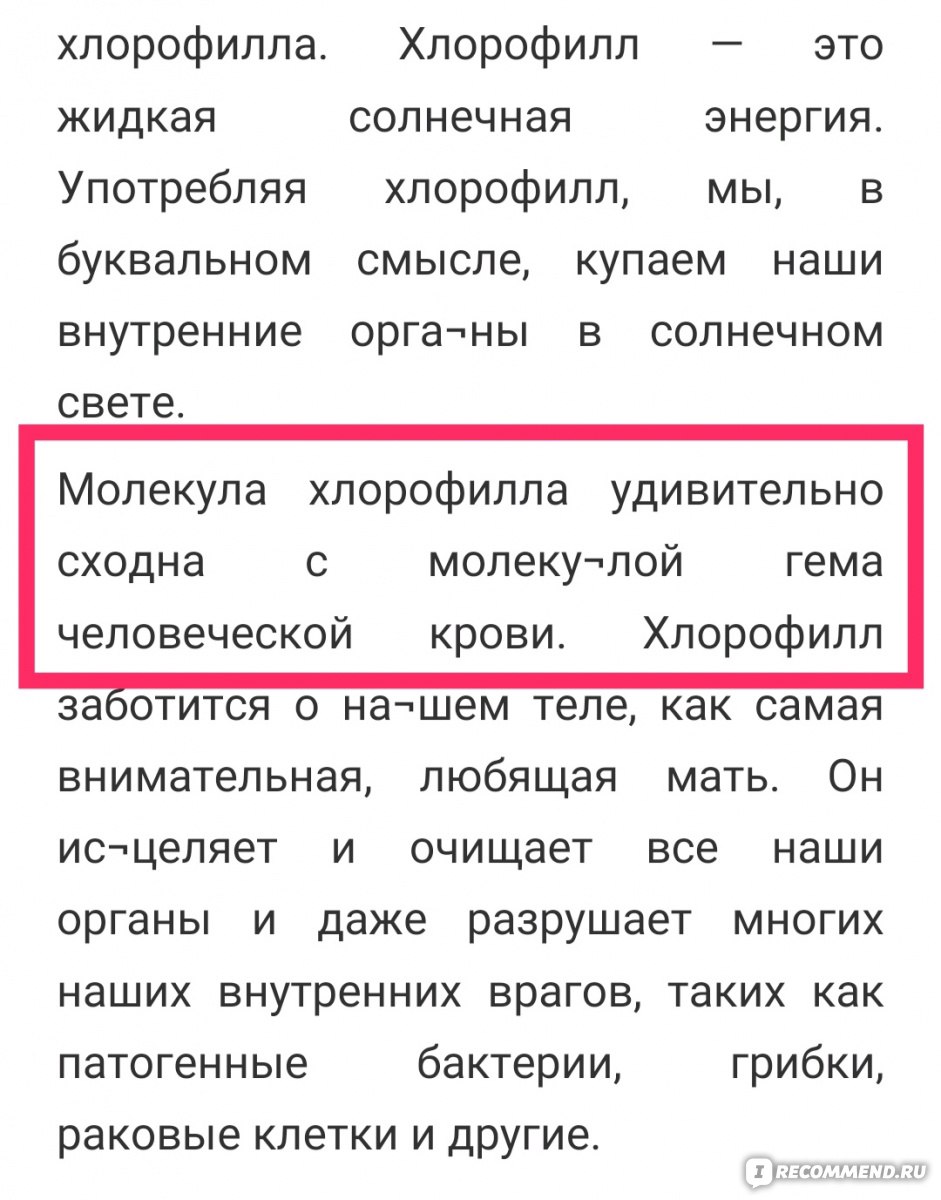 хлорофилла. Хлорофилл — это жидкая солнечная энергия. Употребляя хлорофилл, мы, в буквальном смысле, купаем наши внутренние орга¬ны в солнечном свете.

Молекула хлорофилла удивительно сходна с молеку¬лой гема человеческой крови. Хлорофилл заботится о на¬шем теле, как самая внимательная, любящая мать. Он ис¬целяет и очищает все наши органы и даже разрушает многих наших внутренних врагов, таких как патогенные бактерии, грибки, раковые клетки и другие.

IRECOMMEND.RU